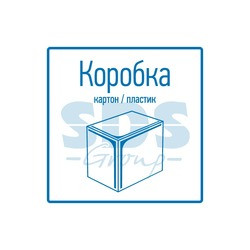 Коробка
картон / пластик

SDS
Group